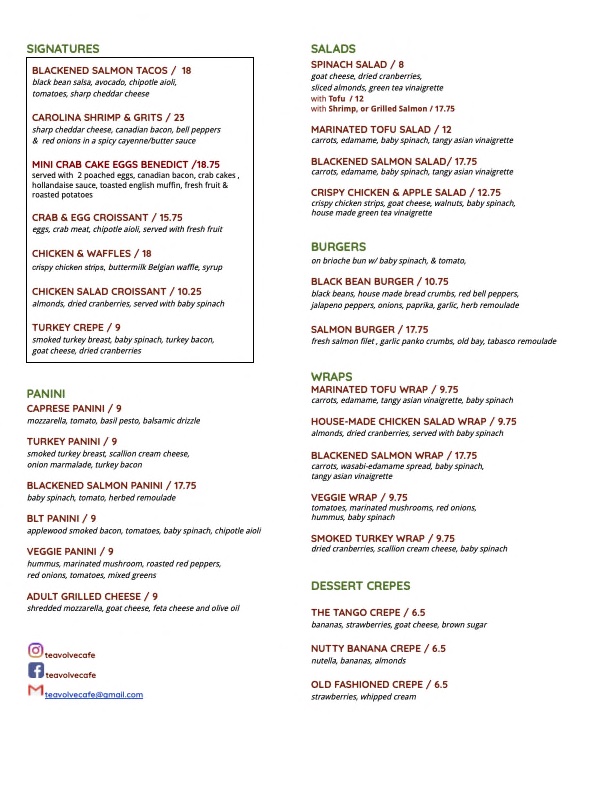 SIGNATURES

BLACKENED SALMON TACOS / 18
black bean salsa, avocado, chipotle aioli, tomatoes, sharp cheddar cheese

CAROLINA SHRIMP & GRITS / 23
sharp cheddar cheese, canadian bacon, bell peppers & red onions in a spicy cayenne/butter sauce

MINI CRAB CAKE EGGS BENEDICT /18.75
served with 2 poached eggs, canadian bacon, crab cakes , hollandaise sauce, toasted english muffin, fresh fruit & roasted potatoes

CRAB & EGG CROISSANT / 15.75
eggs, crab meat, chipotle aioli, served with fresh fruit

CHICKEN & WAFFLES / 18
crispy chicken strips, buttermilk Belgian waffle, syrup

CHICKEN SALAD CROISSANT / 10.25
almonds, dried cranberries, served with baby spinach

TURKEY CREPE / 9
smoked turkey breast, baby spinach, turkey bacon, goat cheese, dried cranberries

PANINI

CAPRESE PANINI / 9
mozzarella, tomato, basil pesto, balsamic drizzle

TURKEY PANINI / 9
smoked turkey breast, scallion cream cheese, onion marmalade, turkey bacon

BLACKENED SALMON PANINI / 17.75
baby spinach, tomato, herbed remoulade

BLT PANINI / 9
applewood smoked bacon, tomatoes, baby spinach, chipotle aioli

VEGGIE PANINI / 9
hummus, marinated mushroom, roasted red peppers, red onions, tomatoes, mixed greens

ADULT GRILLED CHEESE / 9
shredded mozzarella, goat cheese, feta cheese and olive oil

teavolvecafe
teavolvecafe
teavolvecafe@gmail.com

SALADS

SPINACH SALAD / 8
goat cheese, dried cranberries, sliced almonds, green tea vinaigrette
with Tofu / 12
with Shrimp, or Grilled Salmon / 17.75

MARINATED TOFU SALAD / 12
carrots, edamame, baby spinach, tangy asian vinaigrette

BLACKENED SALMON SALAD/ 17.75
carrots, edamame, baby spinach, tangy asian vinaigrette

CRISPY CHICKEN & APPLE SALAD / 12.75
crispy chicken strips, goat cheese, walnuts, baby spinach, house made green tea vinaigrette

BURGERS
on brioche bun w/ baby spinach, & tomato,

BLACK BEAN BURGER / 10.75
black beans, house made bread crumbs, red bell peppers, jalapeno peppers, onions, paprika, garlic, herb remoulade

SALMON BURGER / 17.75
fresh salmon filet , garlic panko crumbs, old bay, tabasco remoulade

WRAPS

MARINATED TOFU WRAP / 9.75
carrots, edamame, tangy asian vinaigrette, baby spinach

HOUSE-MADE CHICKEN SALAD WRAP / 9.75
almonds, dried cranberries, served with baby spinach

BLACKENED SALMON WRAP / 17.75
carrots, wasabi-edamame spread, baby spinach, tangy asian vinaigrette

VEGGIE WRAP / 9.75
tomatoes, marinated mushrooms, red onions, hummus, baby spinach

SMOKED TURKEY WRAP / 9.75
dried cranberries, scallion cream cheese, baby spinach

DESSERT CREPES

THE TANGO CREPE / 6.5
bananas, strawberries, goat cheese, brown sugar

NUTTY BANANA CREPE / 6.5
nutella, bananas, almonds

OLD FASHIONED CREPE / 6.5
strawberries, whipped cream